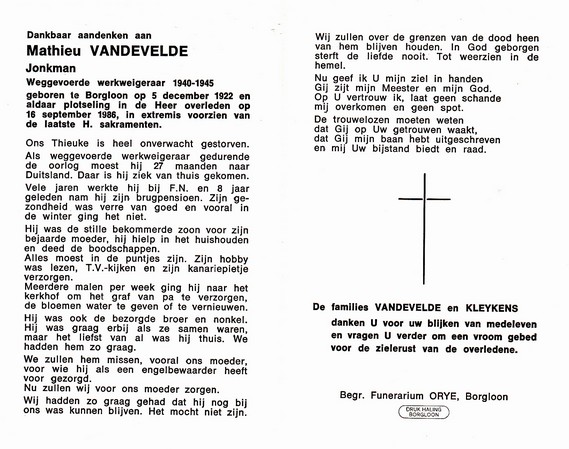 Dankbaar aandenken aan

Mathieu VANDEVELDE

Jonkman

Weggevoerde werkweigeraar 1940-1945

geboren te Borgloon op 5 december 1922 en aldaar plotseling in de Heer overleden op 16 september 1986, in extremis voorzien van de laatste H. sakramenten.

Ons Thieuke is heel onverwacht gestorven.

Als weggevoerde werkweigeraar gedurende de oorlog moest hij 27 maanden naar Duitsland. Daar is hij ziek van thuis gekomen.

Vele jaren werkte hij bij F.N. en 8 jaar geleden nam hij zijn brugpensioen. Zijn gezondheid was verre van goed en vooral in de winter ging het niet.

Hij was de stille bekommerde zoon voor zijn bejaarde moeder, hij hielp in het huishouden en deed de boodschappen.
Alles moest in de puntjes zijn. Zijn hobby was lezen, T.V.-kijken en zijn kanariepietje verzorgen.
Meerdere malen per week ging hij naar het kerkhof om het graf van pa te verzorgen, de bloemen water te geven of te vernieuwen.

Hij was ook de bezorgde broer en nonkel. Hij was graag erbij als ze samen waren, maar het liefst van al was hij thuis. We hadden hem zo graag.

We zullen hem missen, vooral ons moeder, voor wie hij als een engelbewaarder heeft voor gezorgd.
Nu zullen wij voor ons moeder zorgen.

Wij hadden zo graag gehad dat hij nog bij ons was kunnen blijven. Het mocht niet zijn.

Wij zullen over de grenzen van de dood heen van hem blijven houden. In God geborgen sterft de liefde nooit. Tot weerzien in de hemel.

Nu geef ik U mijn ziel in handen
Gij zijt mijn Meester en mijn God.
Op U vertrouw ik, laat geen schande mij overkomen en geen spot.

De trouwelozen moeten weten
dat Gij op Uw getrouwen waakt,
dat Gij mijn baan hebt uitgeschreven
en mij Uw bijstand biedt en raad.

De families VANDEVELDE en KLEYKENS
danken U voor uw blijken van medeleven en vragen U verder om een vroom gebed voor de zielerust van de overledene.

Begr. Funerarium ORYE, Borgloon

DRUK HALING BORGLOON